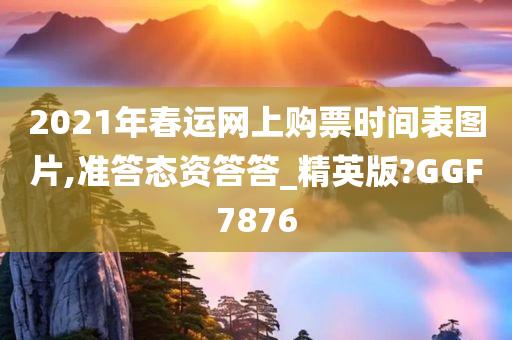 2021年春运网上购票时间表图片,准答态资答答_精英版?GGF7876